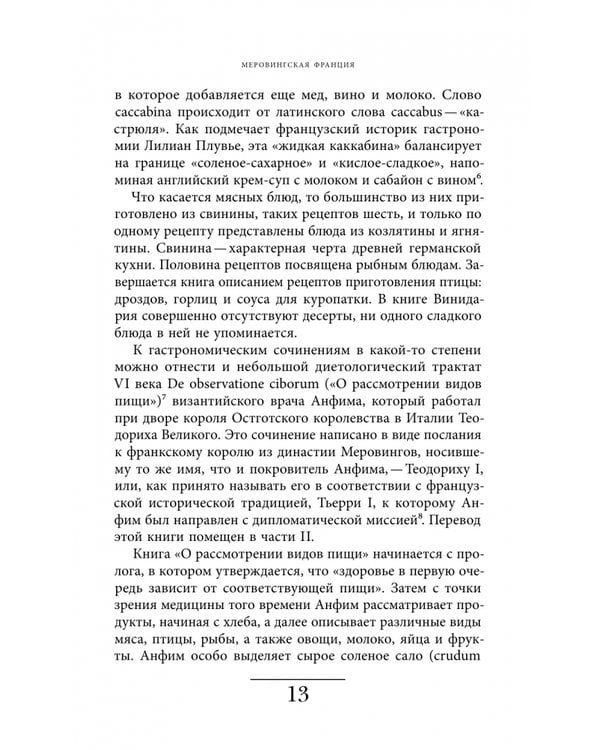 МЕРОВИНГСКАЯ ФРАНЦИЯ

в которое добавляется еще мед, вино и молоко. Слово caccabina происходит от латинского слова caccabus — «кастрюля». Как подмечает французский историк гастрономии Лилиан Плувье, эта «жидкая каккабина» балансирует на границе «соленое-сахарное» и «кислое-сладкое», напоминая английский крем-суп с молоком и сабайон с вином$^{6}$.

Что касается мясных блюд, то большинство из них приготовлено из свинины, таких рецептов шесть, и только по одному рецепту представлены блюда из козлятины и ягнятины. Свинина — характерная черта древней германской кухни. Половина рецептов посвящена рыбным блюдам. Завершается книга описанием рецептов приготовления птицы: дроздов, горлиц и соуса для куропатки. В книге Винидария совершенно отсутствуют десерты, ни одного сладкого блюда в ней не упоминается.

К гастрономическим сочинениям в какой-то степени можно отнести и небольшой диетологический трактат VI века De observatione ciborum («О рассмотрении видов пищи»)$^{7}$ византийского врача Анфима, который работал при дворе короля Остготского королевства в Италии Теодориха Великого. Это сочинение написано в виде послания к франкскому королю из династии Меровингов, носившему то же имя, что и покровитель Анфима, — Теодориху I, или, как принято называть его в соответствии с французской исторической традицией, Тьерри I, к которому Анфим был направлен с дипломатической миссией$^{8}$. Перевод этой книги помещен в части II.

Книга «О рассмотрении видов пищи» начинается с пролога, в котором утверждается, что «здоровье в первую очередь зависит от соответствующей пищи». Затем с точки зрения медицины того времени Анфим рассматривает продукты, начиная с хлеба, а далее описывает различные виды мяса, птицы, рыбы, а также овощи, молоко, яйца и фрукты. Анфим особо выделяет сырое соленое сало (crudum

13